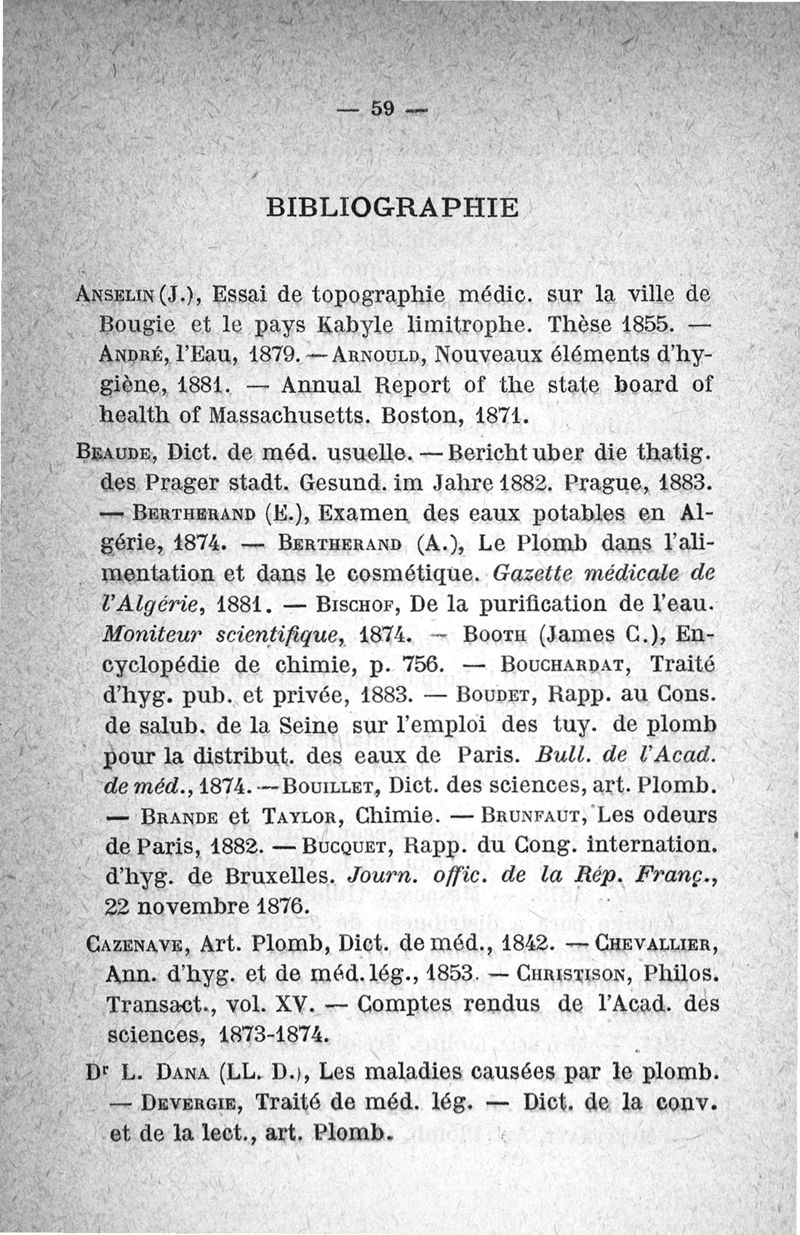 — 59 —

BIBLIOGRAPHIE

Anselin (J.), Essai de topographie médic. sur la ville de Bougie et le pays Kabyle limitrophe. Thèse 1855. — André, l'Eau, 1879. — Arnould, Nouveaux éléments d'hygiène, 1881. — Annual Report of the state board of health of Massachusetts. Boston, 1871.

Beaude, Dict. de méd. usuelle. — Bericht uber die thatig. des Prager stadt. Gesund. im Jahre 1882. Prague, 1883. — Bertherand (E.), Examen des eaux potables en Algérie, 1874. — Bertherand (A.), Le Plomb dans l'alimentation et dans le cosmétique. Gazette médicale de l'Algérie, 1881. — Bischof, De la purification de l'eau. Moniteur scientifique, 1874. — Booth (James C.), Encyclopédie de chimie, p. 756. — Bouchardat, Traité d'hyg. pub. et privée, 1883. — Boudet, Rapp. au Cons. de salub. de la Seine sur l'emploi des tuy. de plomb pour la distribut. des eaux de Paris. Bull. de l'Acad. de méd., 1874. — Bouillet, Dict. des sciences, art. Plomb. — Brande et Taylor, Chimie. — Brunfaut, Les odeurs de Paris, 1882. — Bucquet, Rapp. du Cong. internation. d'hyg. de Bruxelles. Journ. offic. de la Rép. Franç., 22 novembre 1876.

Cazenave, Art. Plomb, Dict. de méd., 1842. — Chevallier, Ann. d'hyg. et de méd. lég., 1853. — Christison, Philos. Transact., vol. XV. — Comptes rendus de l'Acad. des sciences, 1873-1874.

Dr L. Dana (LL. D.), Les maladies causées par le plomb. — Devergie, Traité de méd. lég. — Dict. de la conv. et de la lect., art. Plomb.